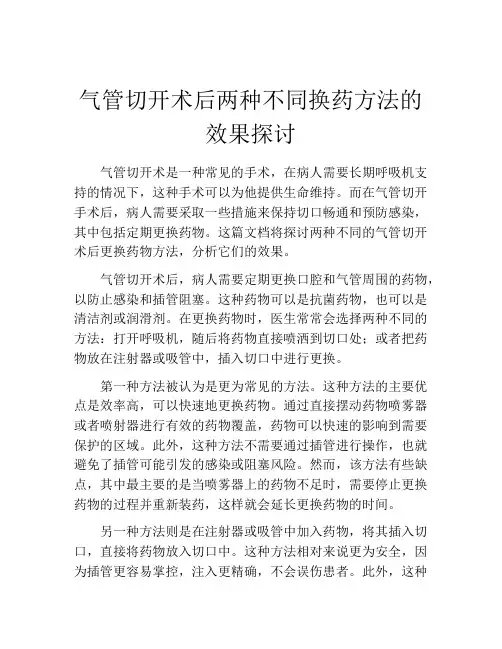 气管切开术后两种不同换药方法的效果探讨

气管切开术是一种常见的手术，在病人需要长期呼吸机支持的情况下，这种手术可以为他提供生命维持。而在气管切开手术后，病人需要采取一些措施来保持切口畅通和预防感染，其中包括定期更换药物。这篇文档将探讨两种不同的气管切开术后更换药物方法，分析它们的效果。

气管切开术后，病人需要定期更换口腔和气管周围的药物，以防止感染和插管阻塞。这种药物可以是抗菌药物，也可以是清洁剂或润滑剂。在更换药物时，医生常常会选择两种不同的方法：打开呼吸机，随后将药物直接喷洒到切口处；或者把药物放在注射器或吸管中，插入切口中进行更换。

第一种方法被认为是更为常见的方法。这种方法的主要优点是效率高，可以快速地更换药物。通过直接摆动药物喷雾器或者喷射器进行有效的药物覆盖，药物可以快速的影响到需要保护的区域。此外，这种方法不需要通过插管进行操作，也就避免了插管可能引发的感染或阻塞风险。然而，该方法有些缺点，其中最主要的是当喷雾器上的药物不足时，需要停止更换药物的过程并重新装药，这样就会延长更换药物的时间。

另一种方法则是在注射器或吸管中加入药物，将其插入切口，直接将药物放入切口中。这种方法相对来说更为安全，因为插管更容易掌控，注入更精确，不会误伤患者。此外，这种